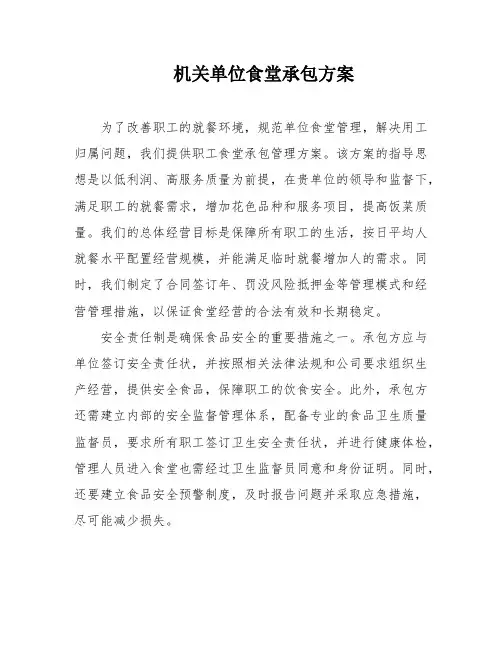 机关单位食堂承包方案

为了改善职工的就餐环境，规范单位食堂管理，解决用工归属问题，我们提供职工食堂承包管理方案。该方案的指导思想是以低利润、高服务质量为前提，在贵单位的领导和监督下，满足职工的就餐需求，增加花色品种和服务项目，提高饭菜质量。我们的总体经营目标是保障所有职工的生活，按日平均人就餐水平配置经营规模，并能满足临时就餐增加人的需求。同时，我们制定了合同签订年、罚没风险抵押金等管理模式和经营管理措施，以保证食堂经营的合法有效和长期稳定。

安全责任制是确保食品安全的重要措施之一。承包方应与单位签订安全责任状，并按照相关法律法规和公司要求组织生产经营，提供安全食品，保障职工的饮食安全。此外，承包方还需建立内部的安全监督管理体系，配备专业的食品卫生质量监督员，要求所有职工签订卫生安全责任状，并进行健康体检，管理人员进入食堂也需经过卫生监督员同意和身份证明。同时，还要建立食品安全预警制度，及时报告问题并采取应急措施，尽可能减少损失。